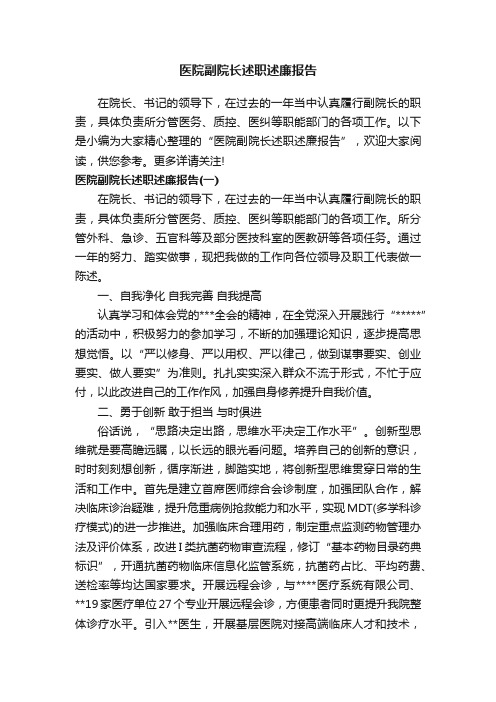 医院副院长述职述廉报告

在院长、书记的领导下，在过去的一年当中认真履行副院长的职责，具体负责所分管医务、质控、医纠等职能部门的各项工作。以下是小编为大家精心整理的“医院副院长述职述廉报告”，欢迎大家阅读，供您参考。更多详请关注!

医院副院长述职述廉报告(一)

在院长、书记的领导下，在过去的一年当中认真履行副院长的职责，具体负责所分管医务、质控、医纠等职能部门的各项工作。所分管外科、急诊、五官科等及部分医技科室的医教研等各项任务。通过一年的努力、踏实做事，现把我做的工作向各位领导及职工代表做一陈述。

一、自我净化 自我完善 自我提高

认真学习和体会党的***全会的精神，在全党深入开展践行“*****”的活动中，积极努力的参加学习，不断的加强理论知识，逐步提高思想觉悟。以“严以修身、严以用权、严以律己，做到谋事要实、创业要实、做人要实”为准则。扎扎实实深入群众不流于形式，不忙于应付，以此改进自己的工作作风，加强自身修养提升自我价值。

二、勇于创新 敢于担当 与时俱进

俗话说，“思路决定出路，思维水平决定工作水平”。创新型思维就是要高瞻远瞩，以长远的眼光看问题。培养自己的创新的意识，时时刻刻想创新，循序渐进，脚踏实地，将创新型思维贯穿日常的生活和工作中。首先是建立首席医师综合会诊制度，加强团队合作，解决临床诊治疑难，提升危重病例抢救能力和水平，实现MDT(多学科诊疗模式)的进一步推进。加强临床合理用药，制定重点监测药物管理办法及评价体系，改进I类抗菌药物审查流程，修订“基本药物目录药典标识”，开通抗菌药物临床信息化监管系统，抗菌药占比、平均药费、送检率等均达国家要求。开展远程会诊，与****医疗系统有限公司、**19家医疗单位27个专业开展远程会诊，方便患者同时更提升我院整体诊疗水平。引入**医生，开展基层医院对接高端临床人才和技术，